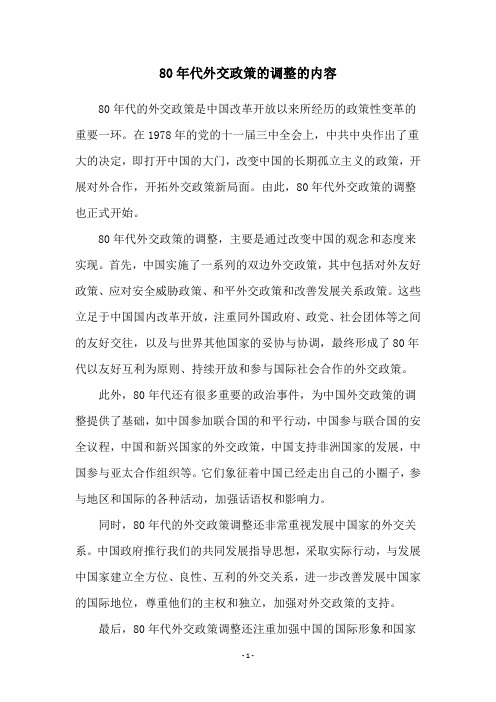 80年代外交政策的调整的内容

80年代的外交政策是中国改革开放以来所经历的政策性变革的重要一环。在1978年的党的十一届三中全会上，中共中央作出了重大的决定，即打开中国的大门，改变中国的长期孤立主义的政策，开展对外合作，开拓外交政策新局面。由此，80年代外交政策的调整也正式开始。

80年代外交政策的调整，主要是通过改变中国的观念和态度来实现。首先，中国实施了一系列的双边外交政策，其中包括对外友好政策、应对安全威胁政策、和平外交政策和改善发展关系政策。这些立足于中国国内改革开放，注重同外国政府、政党、社会团体等之间的友好交往，以及与世界其他国家的妥协与协调，最终形成了80年代以友好互利为原则、持续开放和参与国际社会合作的外交政策。

此外，80年代还有很多重要的政治事件，为中国外交政策的调整提供了基础，如中国参加联合国的和平行动，中国参与联合国的安全议程，中国和新兴国家的外交政策，中国支持非洲国家的发展，中国参与亚太合作组织等。它们象征着中国已经走出自己的小圈子，参与地区和国际的各种活动，加强话语权和影响力。

同时，80年代的外交政策调整还非常重视发展中国家的外交关系。中国政府推行我们的共同发展指导思想，采取实际行动，与发展中国家建立全方位、良性、互利的外交关系，进一步改善发展中国家的国际地位，尊重他们的主权和独立，加强对外交政策的支持。

最后，80年代外交政策调整还注重加强中国的国际形象和国家

- 1 -